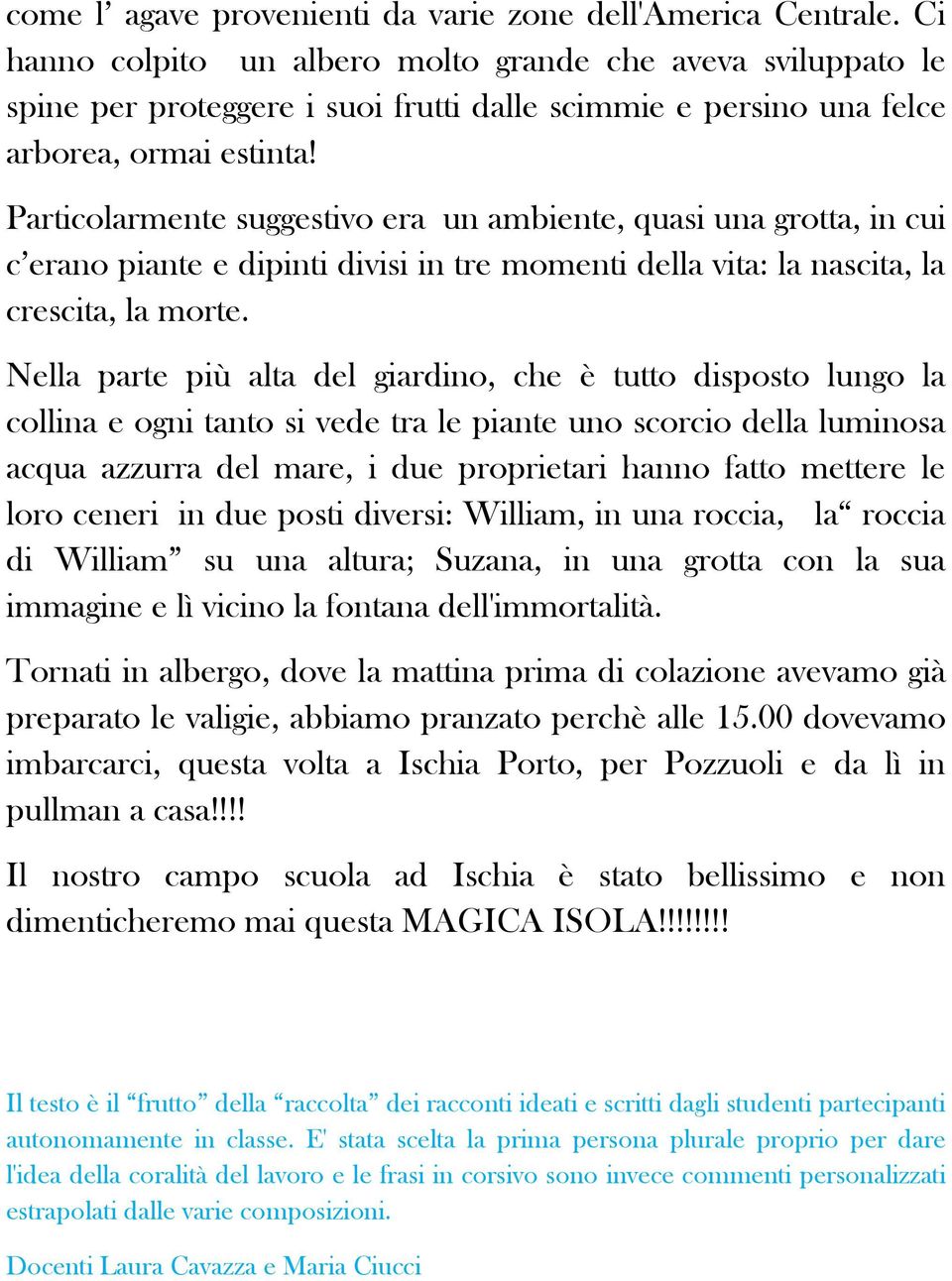 come l’ agave provenienti da varie zone dell'America Centrale. Ci hanno colpito un albero molto grande che aveva sviluppato le spine per proteggere i suoi frutti dalle scimmie e persino una felce arborea, ormai estinta!

Particolarmente suggestivo era un ambiente, quasi una grotta, in cui c’erano piante e dipinti divisi in tre momenti della vita: la nascita, la crescita, la morte.

Nella parte più alta del giardino, che è tutto disposto lungo la collina e ogni tanto si vede tra le piante uno scorcio della luminosa acqua azzurra del mare, i due proprietari hanno fatto mettere le loro ceneri in due posti diversi: William, in una roccia, la“ roccia di William” su una altura; Suzana, in una grotta con la sua immagine e lì vicino la fontana dell'immortalità.

Tornati in albergo, dove la mattina prima di colazione avevamo già preparato le valigie, abbiamo pranzato perchè alle 15.00 dovevamo imbarcarci, questa volta a Ischia Porto, per Pozzuoli e da lì in pullman a casa!!!!

Il nostro campo scuola ad Ischia è stato bellissimo e non dimenticheremo mai questa MAGICA ISOLA!!!!!!!!

Il testo è il “frutto” della “raccolta” dei racconti ideati e scritti dagli studenti partecipanti autonomamente in classe. E' stata scelta la prima persona plurale proprio per dare l'idea della coralità del lavoro e le frasi in corsivo sono invece commenti personalizzati estrapolati dalle varie composizioni.

Docenti Laura Cavazza e Maria Ciucci